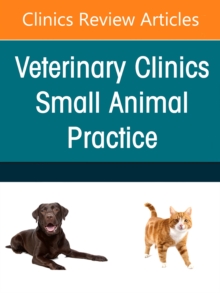 Clinics Review Articles

Veterinary Clinics Small Animal Practice